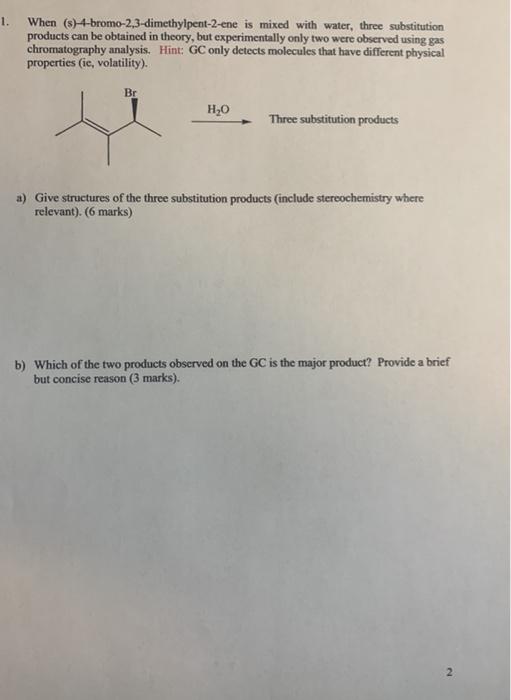 1. When (s)-4-bromo-2,3-dimethylpent-2-ene is mixed with water, three substitution products can be obtained in theory, but experimentally only two were observed using gas chromatography analysis. Hint: GC only detects molecules that have different physical properties (ie, volatility).

Br

$H_2O$

Three substitution products

a) Give structures of the three substitution products (include stereochemistry where relevant). (6 marks)

b) Which of the two products observed on the GC is the major product? Provide a brief but concise reason (3 marks).

2